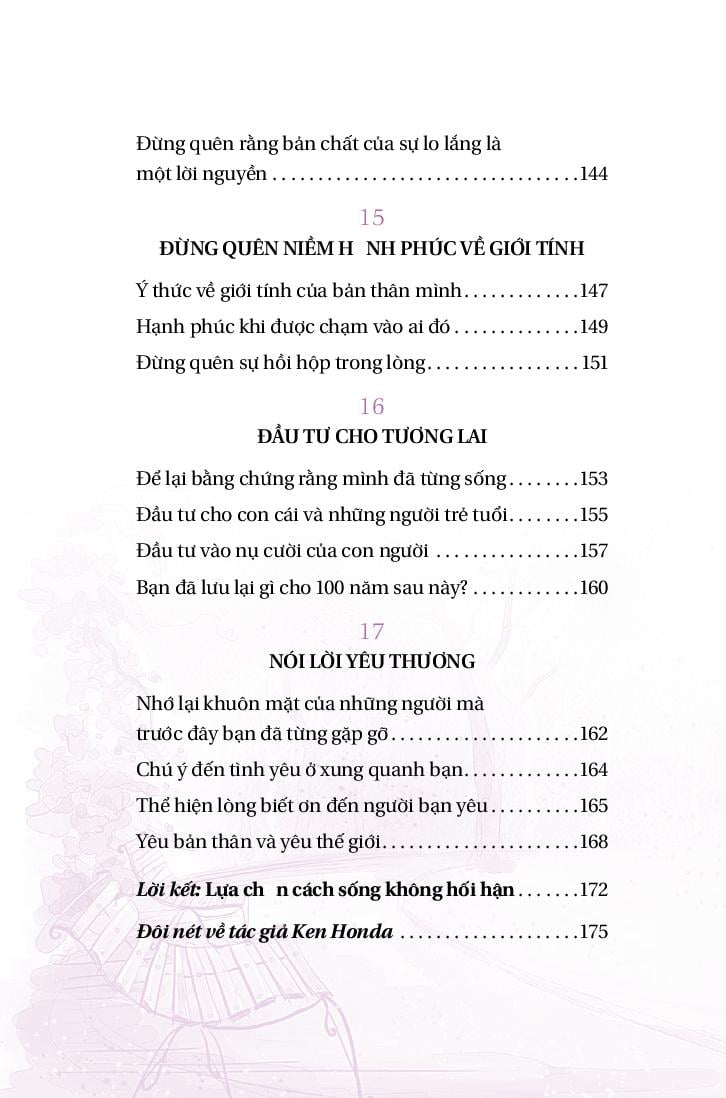 Đừng quên rằng bản chất của sự lo lắng là một lời nguyền 144

15

ĐỪNG QUÊN NIỀM H NH PHÚC VỀ GIỚI TÍNH

Ý thức về giới tính của bản thân mình 147

Hạnh phúc khi được chạm vào ai đó 149

Đừng quên sự hồi hộp trong lòng 151

16

ĐẦU TƯ CHO TƯƠNG LAI

Để lại bằng chứng rằng mình đã từng sống 153

Đầu tư cho con cái và những người trẻ tuổi 155

Đầu tư vào nụ cười của con người 157

Bạn đã lưu lại gì cho 100 năm sau này? 160

17

NÓI LỜI YÊU THƯƠNG

Nhớ lại khuôn mặt của những người mà trước đây bạn đã từng gặp gỡ 162

Chú ý đến tình yêu ở xung quanh bạn 164

Thể hiện lòng biết ơn đến người bạn yêu 165

Yêu bản thân và yêu thế giới 168

Lời kết: Lựa ch n cách sống không hối hận 172

Đôi nét về tác giả Ken Honda 175